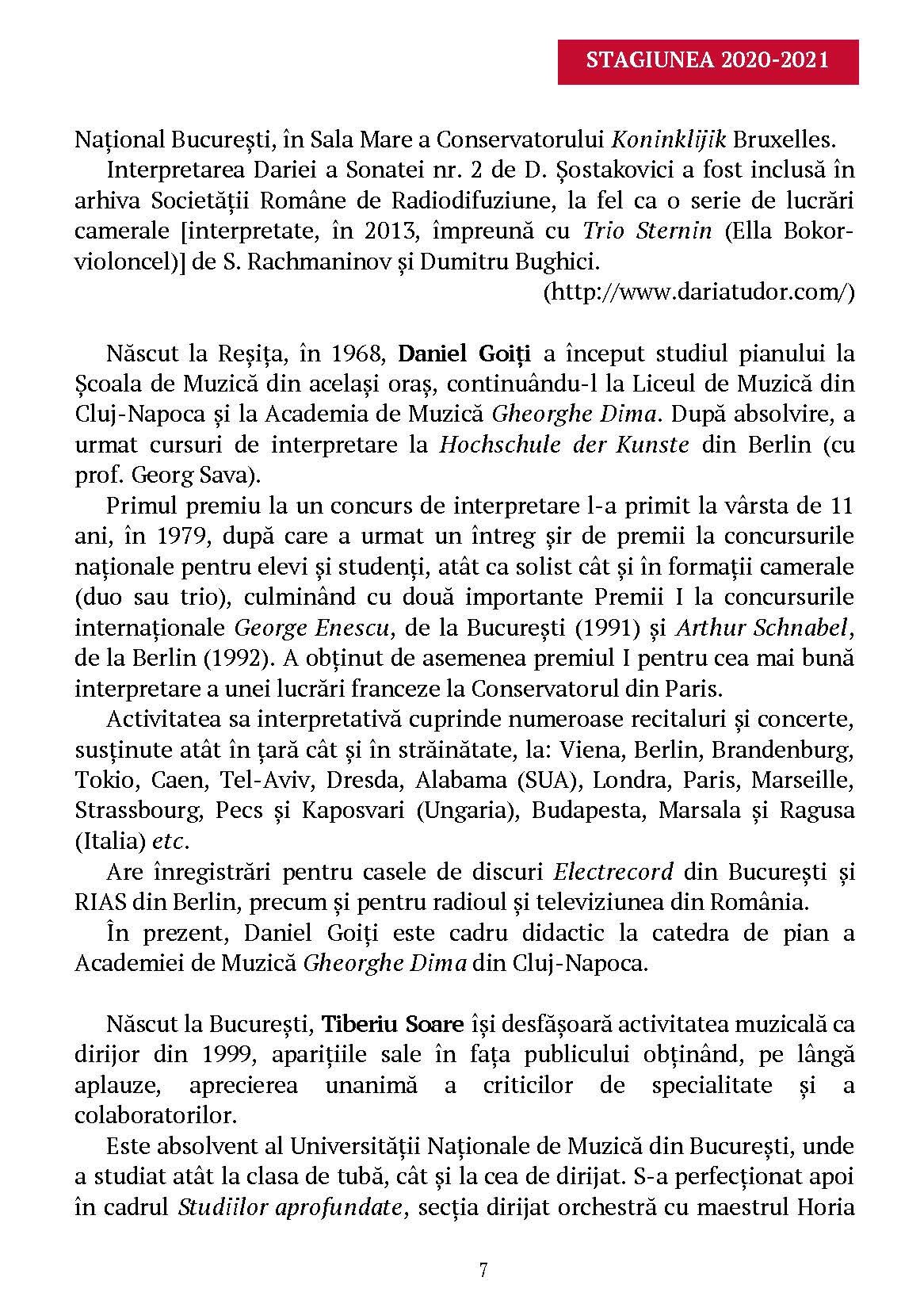 STAGIUNEA 2020-2021

Național București, în Sala Mare a Conservatorului Koninklijik Bruxelles.

Interpretarea Dariei a Sonatei nr. 2 de D. Șostakovici a fost inclusă în arhiva Societății Române de Radiodifuziune, la fel ca o serie de lucrări camerale [interpretate, în 2013, împreună cu Trio Sternin (Ella Bokor-violoncel)] de S. Rachmaninov și Dumitru Bughici.

(http://www.dariatudor.com/)

Născut la Reșița, în 1968, Daniel Goiți a început studiul pianului la Școala de Muzică din același oraș, continuându-l la Liceul de Muzică din Cluj-Napoca și la Academia de Muzică Gheorghe Dima. După absolvire, a urmat cursuri de interpretare la Hochschule der Kunste din Berlin (cu prof. Georg Sava).

Primul premiu la un concurs de interpretare l-a primit la vârsta de 11 ani, în 1979, după care a urmat un întreg șir de premii la concursurile naționale pentru elevi și studenți, atât ca solist cât și în formații camerale (duo sau trio), culminând cu două importante Premii I la concursurile internaționale George Enescu, de la București (1991) și Arthur Schnabel, de la Berlin (1992). A obținut de asemenea premiul I pentru cea mai bună interpretare a unei lucrări franceze la Conservatorul din Paris.

Activitatea sa interpretativă cuprinde numeroase recitaluri și concerte, susținute atât în țară cât și în străinătate, la: Viena, Berlin, Brandenburg, Tokio, Caen, Tel-Aviv, Dresda, Alabama (SUA), Londra, Paris, Marseille, Strassbourg, Pecs și Kaposvari (Ungaria), Budapesta, Marsala și Ragusa (Italia) etc.

Are înregistrări pentru casele de discuri Electrecord din București și RIAS din Berlin, precum și pentru radioul și televiziunea din România.

În prezent, Daniel Goiți este cadru didactic la catedra de pian a Academiei de Muzică Gheorghe Dima din Cluj-Napoca.

Născut la București, Tiberiu Soare își desfășoară activitatea muzicală ca dirijor din 1999, aparițiile sale în fața publicului obținând, pe lângă aplauze, aprecierea unanimă a criticilor de specialitate și a colaboratorilor.

Este absolvent al Universității Naționale de Muzică din București, unde a studiat atât la clasa de tubă, cât și la cea de dirijat. S-a perfecționat apoi în cadrul Studiilor aprofundate, secția dirijat orchestră cu maestrul Horia

7